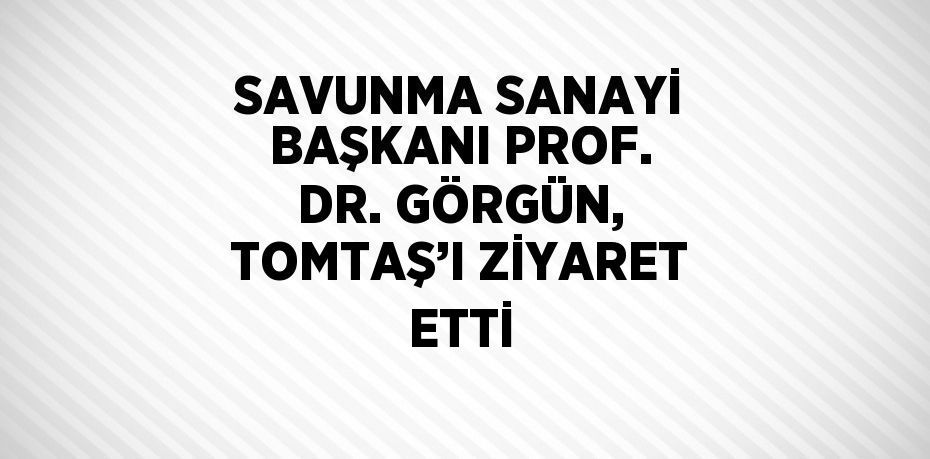 SAVUNMA SANAYİ BAŞKANI PROF. DR. GÖRGÜN, TOMTAŞ'I ZİYARET ETTİ